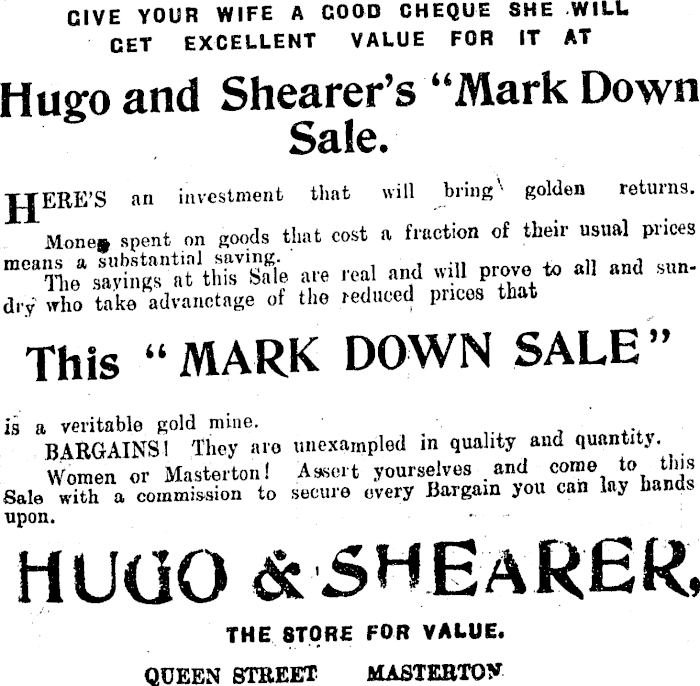 GIVE YOUR WIFE A GOOD CHEQUE SHE WILL GET EXCELLENT VALUE FOR IT AT

Hugo and Shearer's "Mark Down Sale.

HERE'S an investment that will bring golden returns.

Money spent on goods that cost a fraction of their usual prices means a substantial saving.

The sayings at this Sale are real and will prove to all and sundry who take advanctage of the reduced prices that

This "MARK DOWN SALE"

is a veritable gold mine.

BARGAINS! They are unexampled in quality and quantity.

Women or Masterton! Assert yourselves and come to this Sale with a commission to secure every Bargain you can lay hands upon.

HUGO & SHEARER,

THE STORE FOR VALUE.

QUEEN STREET MASTERTON